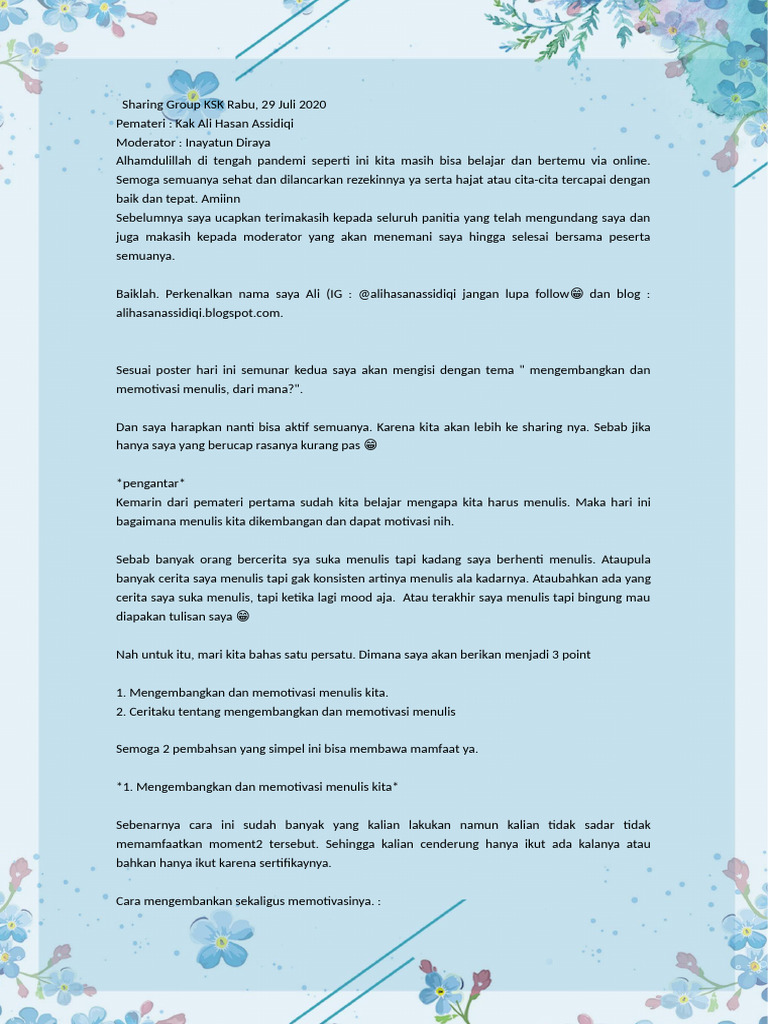 Sharing Group KSK Rabu, 29 Juli 2020
Pemateri : Kak Ali Hasan Assidiqi
Moderator : Inayatun Diraya
Alhamdulillah di tengah pandemi seperti ini kita masih bisa belajar dan bertemu via online. Semoga semuanya sehat dan dilancarkan rezekinnya ya serta hajat atau cita-cita tercapai dengan baik dan tepat. Amiinn
Sebelumnya saya ucapkan terimakasih kepada seluruh panitia yang telah mengundang saya dan juga makasih kepada moderator yang akan menemani saya hingga selesai bersama peserta semuanya.

Baiklah. Perkenalkan nama saya Ali (IG : @alihasanassidiqi jangan lupa follow😁 dan blog : alihasanassidiqi.blogspot.com.

Sesuai poster hari ini semunar kedua saya akan mengisi dengan tema " mengembangkan dan memotivasi menulis, dari mana?".

Dan saya harapkan nanti bisa aktif semuanya. Karena kita akan lebih ke sharing nya. Sebab jika hanya saya yang berucap rasanya kurang pas 😁

*pengantar*
Kemarin dari pemateri pertama sudah kita belajar mengapa kita harus menulis. Maka hari ini bagaimana menulis kita dikembangan dan dapat motivasi nih.

Sebab banyak orang bercerita sya suka menulis tapi kadang saya berhenti menulis. Ataupula banyak cerita saya menulis tapi gak konsisten artinya menulis ala kadarnya. Ataubahkan ada yang cerita saya suka menulis, tapi ketika lagi mood aja. Atau terakhir saya menulis tapi bingung mau diapakan tulisan saya 😁

Nah untuk itu, mari kita bahas satu persatu. Dimana saya akan berikan menjadi 3 point

1. Mengembangkan dan memotivasi menulis kita.
2. Ceritaku tentang mengembangkan dan memotivasi menulis

Semoga 2 pembahsan yang simpel ini bisa membawa mamfaat ya.

*1. Mengembangkan dan memotivasi menulis kita*

Sebenarnya cara ini sudah banyak yang kalian lakukan namun kalian tidak sadar tidak memamfaatkan moment2 tersebut. Sehingga kalian cenderung hanya ikut ada kalanya atau bahkan hanya ikut karena sertifikaynya.

Cara mengembankan sekaligus memotivasinya. :